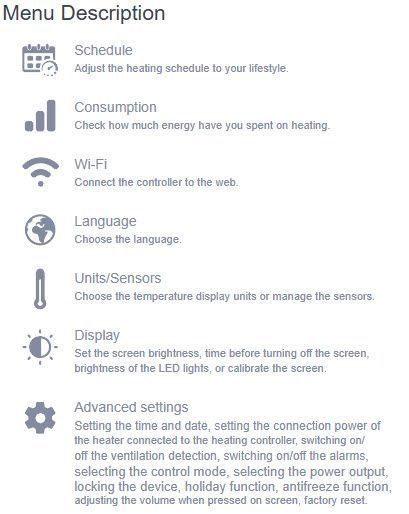 Menu Description

Schedule
Adjust the heating schedule to your lifestyle.

Consumption
Check how much energy have you spent on heating.

Wi-Fi
Connect the controller to the web.

Language
Choose the language.

Units/Sensors
Choose the temperature display units or manage the sensors.

Display
Set the screen brightness, time before turning off the screen, brightness of the LED lights, or calibrate the screen.

Advanced settings
Setting the time and date, setting the connection power of the heater connected to the heating controller, switching on/off the ventilation detection, switching on/off the alarms, selecting the control mode, selecting the power output, locking the device, holiday function, antifreeze function, adjusting the volume when pressed on screen, factory reset.